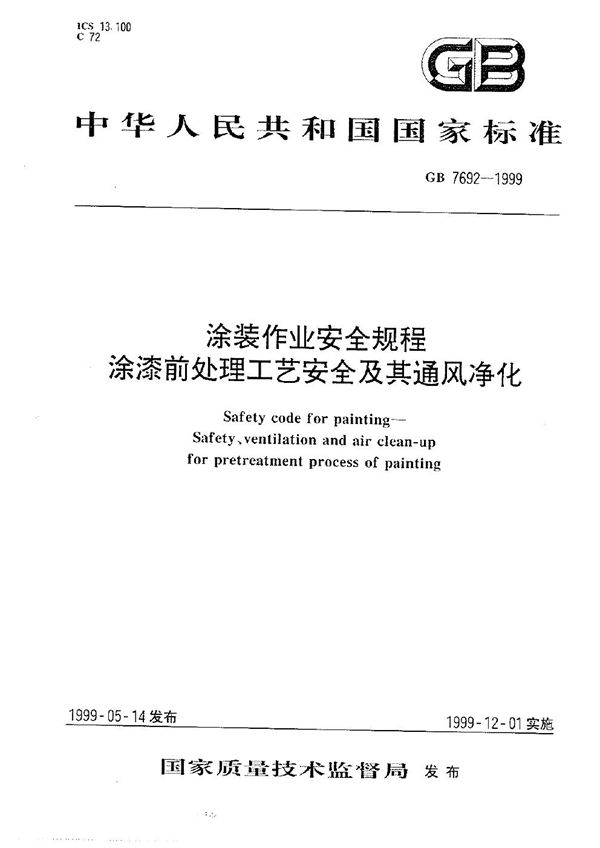 ICS 13.100
C 72

GB

中华人民共和国国家标准

GB 7692—1999

涂装作业安全规程
涂漆前处理工艺安全及其通风净化

Safety code for painting—
Safety、ventilation and air clean-up
for pretreatment process of painting

1999-05-14发布

1999-12-01实施

国家质量技术监督局 发布